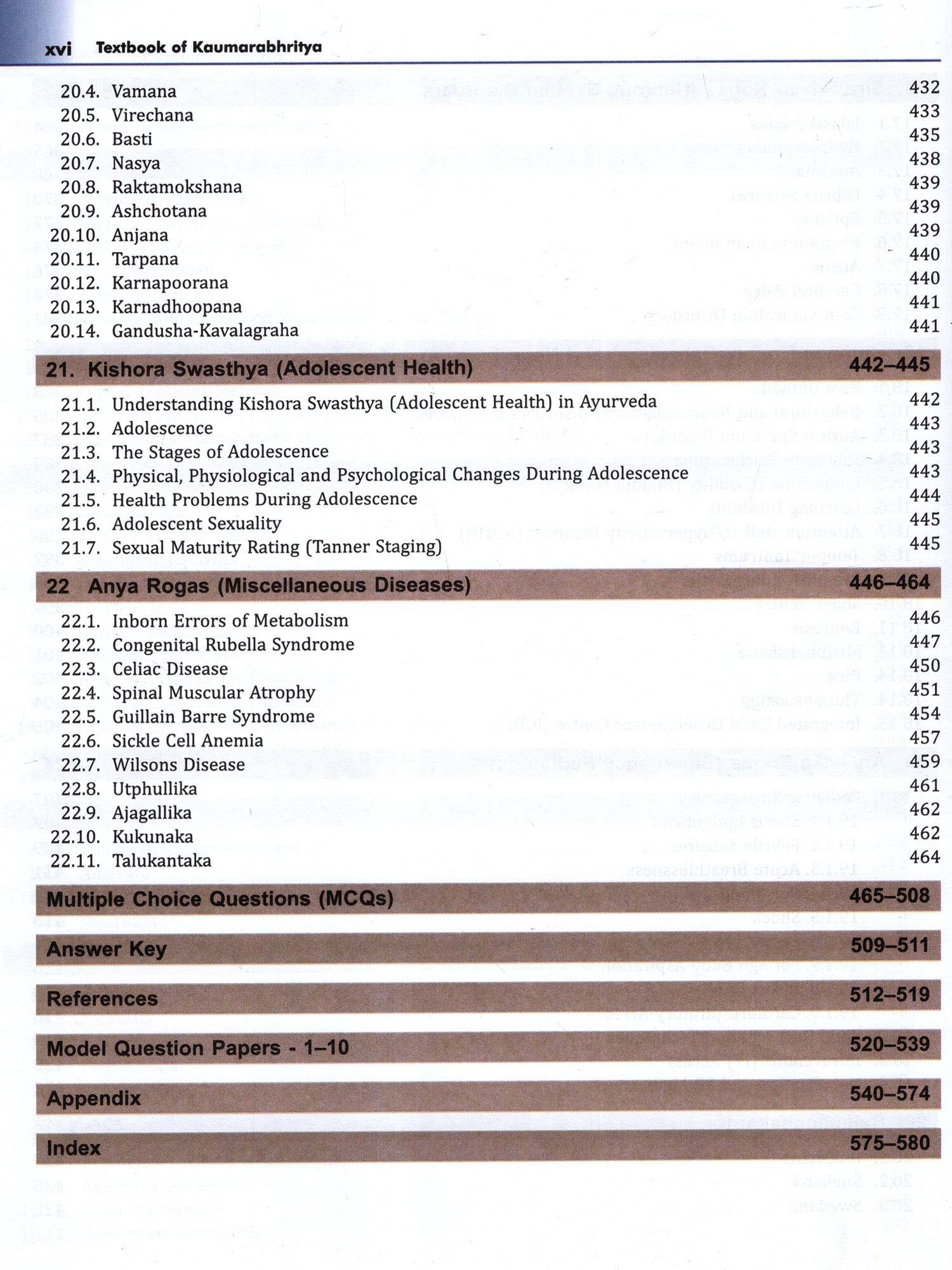 xvi Textbook of Kaumarabhritya

20.4. Vamana 432
20.5. Virechana 433
20.6. Basti 435
20.7. Nasya 438
20.8. Raktamokshana 439
20.9. Ashchotana 439
20.10. Anjana 439
20.11. Tarpana 440
20.12. Karnapoorana 440
20.13. Karnadhoopana 441
20.14. Gandusha-Kavalagraha 441

21. Kishora Swasthya (Adolescent Health) 442–445

21.1. Understanding Kishora Swasthya (Adolescent Health) in Ayurveda 442
21.2. Adolescence 443
21.3. The Stages of Adolescence 443
21.4. Physical, Physiological and Psychological Changes During Adolescence 443
21.5. Health Problems During Adolescence 444
21.6. Adolescent Sexuality 445
21.7. Sexual Maturity Rating (Tanner Staging) 445

22 Anya Rogas (Miscellaneous Diseases) 446–464

22.1. Inborn Errors of Metabolism 446
22.2. Congenital Rubella Syndrome 447
22.3. Celiac Disease 450
22.4. Spinal Muscular Atrophy 451
22.5. Guillain Barre Syndrome 454
22.6. Sickle Cell Anemia 457
22.7. Wilsons Disease 459
22.8. Utphullika 461
22.9. Ajagallika 462
22.10. Kukunaka 462
22.11. Talukantaka 464

Multiple Choice Questions (MCQs) 465–508

Answer Key 509–511

References 512–519

Model Question Papers - 1–10 520–539

Appendix 540–574

Index 575–580